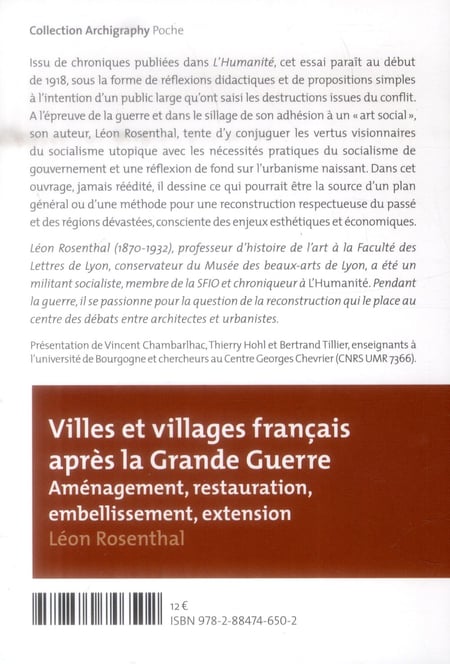 Collection Archigraphy Poche

Issu de chroniques publiées dans L'Humanité, cet essai paraît au début de 1918, sous la forme de réflexions didactiques et de propositions simples à l'intention d'un public large qu'ont saisi les destructions issues du conflit. A l'épreuve de la guerre et dans le sillage de son adhésion à un « art social », son auteur, Léon Rosenthal, tente d'y conjuguer les vertus visionnaires du socialisme utopique avec les nécessités pratiques du socialisme de gouvernement et une réflexion de fond sur l'urbanisme naissant. Dans cet ouvrage, jamais réédité, il dessine ce qui pourrait être la source d'un plan général ou d'une méthode pour une reconstruction respectueuse du passé et des régions dévastées, consciente des enjeux esthétiques et économiques.

Léon Rosenthal (1870-1932), professeur d'histoire de l'art à la Faculté des Lettres de Lyon, conservateur du Musée des beaux-arts de Lyon, a été un militant socialiste, membre de la SFIO et chroniqueur à L'Humanité. Pendant la guerre, il se passionne pour la question de la reconstruction qui le place au centre des débats entre architectes et urbanistes.

Présentation de Vincent Chambarlhac, Thierry Hohl et Bertrand Tillier, enseignants à l'université de Bourgogne et chercheurs au Centre Georges Chevrier (CNRS UMR 7366).

Villes et villages français après la Grande Guerre
Aménagement, restauration, embellissement, extension
Léon Rosenthal

12 €
ISBN 978-2-88474-650-2